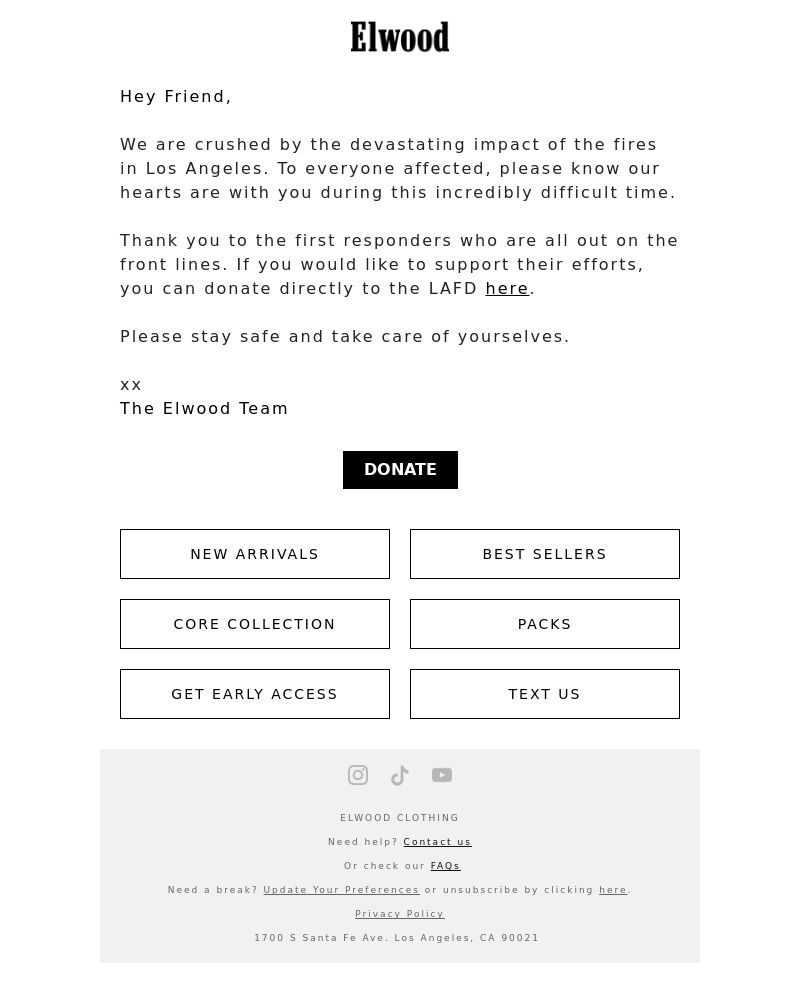 Elwood

Hey Friend,

We are crushed by the devastating impact of the fires in Los Angeles. To everyone affected, please know our hearts are with you during this incredibly difficult time.

Thank you to the first responders who are all out on the front lines. If you would like to support their efforts, you can donate directly to the LAFD here.

Please stay safe and take care of yourselves.

xx
The Elwood Team

DONATE

NEW ARRIVALS

BEST SELLERS

CORE COLLECTION

PACKS

GET EARLY ACCESS

TEXT US

ELWOOD CLOTHING

Need help? Contact us

Or check our FAQs

Need a break? Update Your Preferences or unsubscribe by clicking here.

Privacy Policy

1700 S Santa Fe Ave. Los Angeles, CA 90021